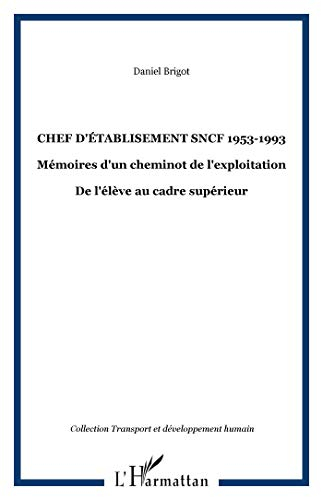 Daniel Brigot

CHEF D'ÉTABLISEMENT SNCF 1953-1993

Mémoires d'un cheminot de l'exploitation

De l'élève au cadre supérieur

Collection Transport et développement humain

L'Harmattan